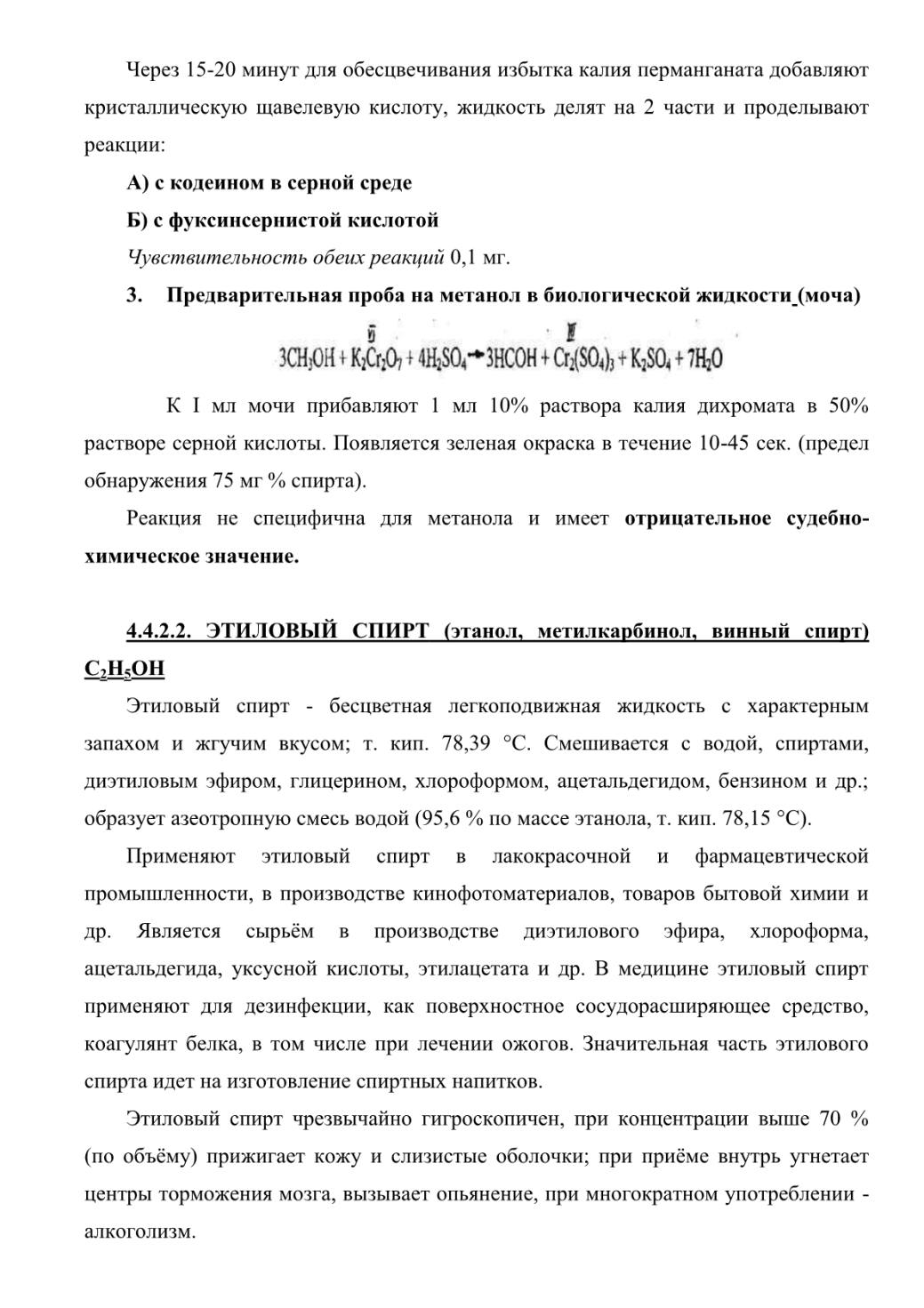 Через 15-20 минут для обесцвечивания избытка калия перманганата добавляют кристаллическую щавелевую кислоту, жидкость делят на 2 части и проделывают реакции:

А) с кодеином в серной среде

Б) с фуксинсернистой кислотой

Чувствительность обеих реакций 0,1 мг.

3. Предварительная проба на метанол в биологической жидкости (моча)

$3CH_3OH + K_2\overset{VI}{Cr_2}O_7 + 4H_2SO_4 \rightarrow 3HCOH + \overset{III}{Cr_2}(SO_4)_3 + K_2SO_4 + 7H_2O$

К I мл мочи прибавляют 1 мл 10% раствора калия дихромата в 50% растворе серной кислоты. Появляется зеленая окраска в течение 10-45 сек. (предел обнаружения 75 мг % спирта).

Реакция не специфична для метанола и имеет отрицательное судебно-химическое значение.

4.4.2.2. ЭТИЛОВЫЙ СПИРТ (этанол, метилкарбинол, винный спирт) $C_2H_5OH$

Этиловый спирт - бесцветная легкоподвижная жидкость с характерным запахом и жгучим вкусом; т. кип. 78,39 °С. Смешивается с водой, спиртами, диэтиловым эфиром, глицерином, хлороформом, ацетальдегидом, бензином и др.; образует азеотропную смесь водой (95,6 % по массе этанола, т. кип. 78,15 °С).

Применяют этиловый спирт в лакокрасочной и фармацевтической промышленности, в производстве кинофотоматериалов, товаров бытовой химии и др. Является сырьём в производстве диэтилового эфира, хлороформа, ацетальдегида, уксусной кислоты, этилацетата и др. В медицине этиловый спирт применяют для дезинфекции, как поверхностное сосудорасширяющее средство, коагулянт белка, в том числе при лечении ожогов. Значительная часть этилового спирта идет на изготовление спиртных напитков.

Этиловый спирт чрезвычайно гигроскопичен, при концентрации выше 70 % (по объёму) прижигает кожу и слизистые оболочки; при приёме внутрь угнетает центры торможения мозга, вызывает опьянение, при многократном употреблении - алкоголизм.